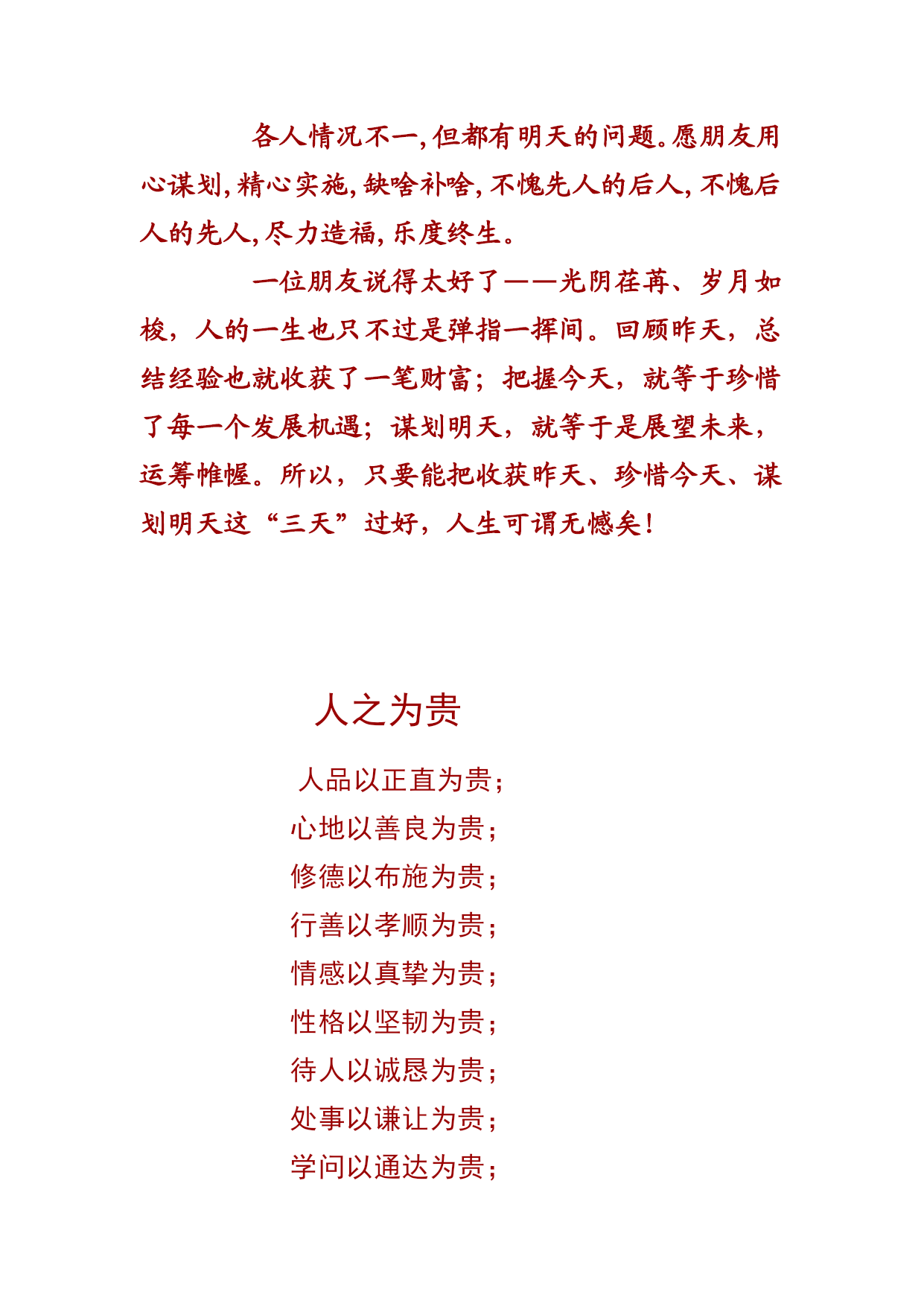 各人情况不一,但都有明天的问题。愿朋友用心谋划,精心实施,缺啥补啥,不愧先人的后人,不愧后人的先人,尽力造福,乐度终生。

一位朋友说得太好了——光阴荏苒、岁月如梭，人的一生也只不过是弹指一挥间。回顾昨天，总结经验也就收获了一笔财富；把握今天，就等于珍惜了每一个发展机遇；谋划明天，就等于是展望未来，运筹帷幄。所以，只要能把收获昨天、珍惜今天、谋划明天这“三天”过好，人生可谓无憾矣!

人之为贵

人品以正直为贵；
心地以善良为贵；
修德以布施为贵；
行善以孝顺为贵；
情感以真挚为贵；
性格以坚韧为贵；
待人以诚恳为贵；
处事以谦让为贵；
学问以通达为贵；